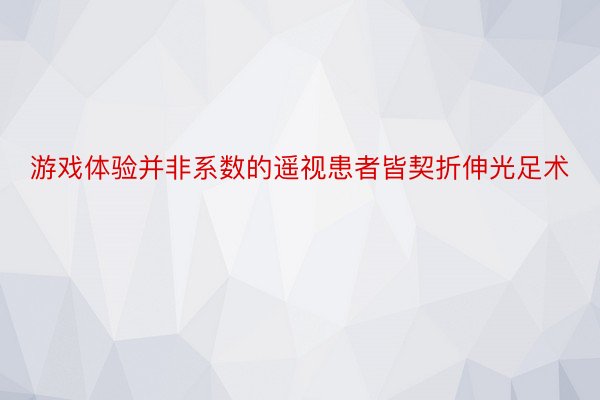 游戏体验并非系数的遥视患者皆契折伸光足术